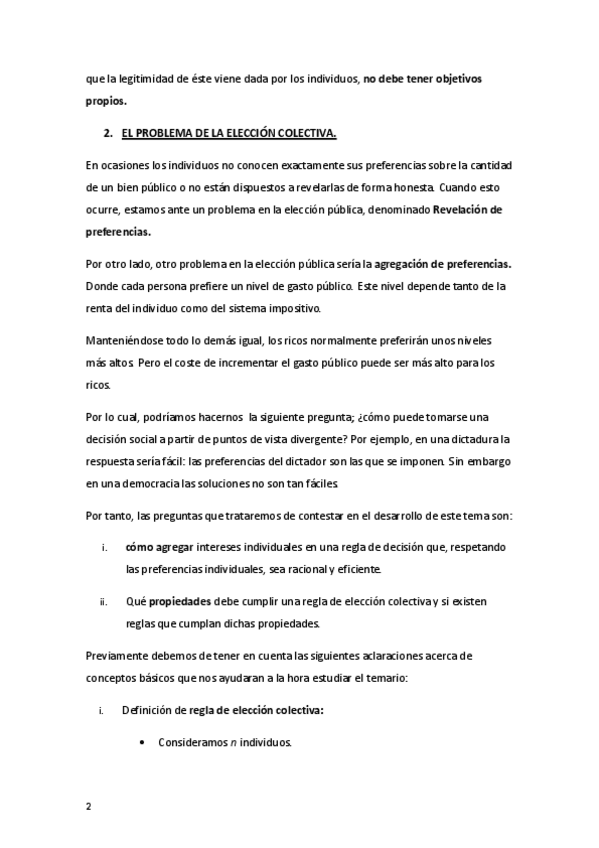 que la legitimidad de éste viene dada por los individuos, no debe tener objetivos propios.

2. EL PROBLEMA DE LA ELECCIÓN COLECTIVA.

En ocasiones los individuos no conocen exactamente sus preferencias sobre la cantidad de un bien público o no están dispuestos a revelarlas de forma honesta. Cuando esto ocurre, estamos ante un problema en la elección pública, denominado Revelación de preferencias.

Por otro lado, otro problema en la elección pública sería la agregación de preferencias. Donde cada persona prefiere un nivel de gasto público. Este nivel depende tanto de la renta del individuo como del sistema impositivo.

Manteniéndose todo lo demás igual, los ricos normalmente preferirán unos niveles más altos. Pero el coste de incrementar el gasto público puede ser más alto para los ricos.

Por lo cual, podríamos hacernos la siguiente pregunta; ¿cómo puede tomarse una decisión social a partir de puntos de vista divergente? Por ejemplo, en una dictadura la respuesta sería fácil: las preferencias del dictador son las que se imponen. Sin embargo en una democracia las soluciones no son tan fáciles.

Por tanto, las preguntas que trataremos de contestar en el desarrollo de este tema son:

i. cómo agregar intereses individuales en una regla de decisión que, respetando las preferencias individuales, sea racional y eficiente.

ii. Qué propiedades debe cumplir una regla de elección colectiva y si existen reglas que cumplan dichas propiedades.

Previamente debemos de tener en cuenta las siguientes aclaraciones acerca de conceptos básicos que nos ayudaran a la hora estudiar el temario:

i. Definición de regla de elección colectiva:

• Consideramos $n$ individuos.

2